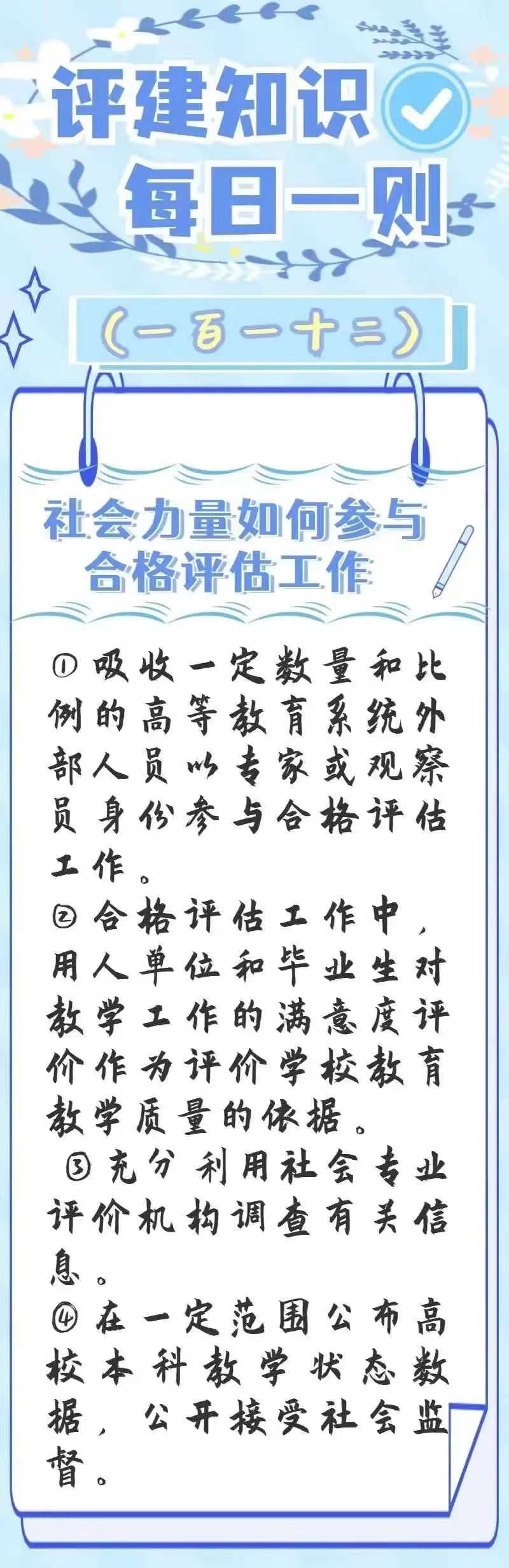 评建知识
每日一则

(一百一十二)

社会力量如何参与
合格评估工作

①吸收一定数量和比例的高等教育系统外部人员以专家或观察员身份参与合格评估工作。

②合格评估工作中,用人单位和毕业生对教学工作的满意度评价作为评价学校教育教学质量的依据。

③充分利用社会专业评价机构调查有关信息。

④在一定范围公布高校本科教学状态数据,公开接受社会监督。